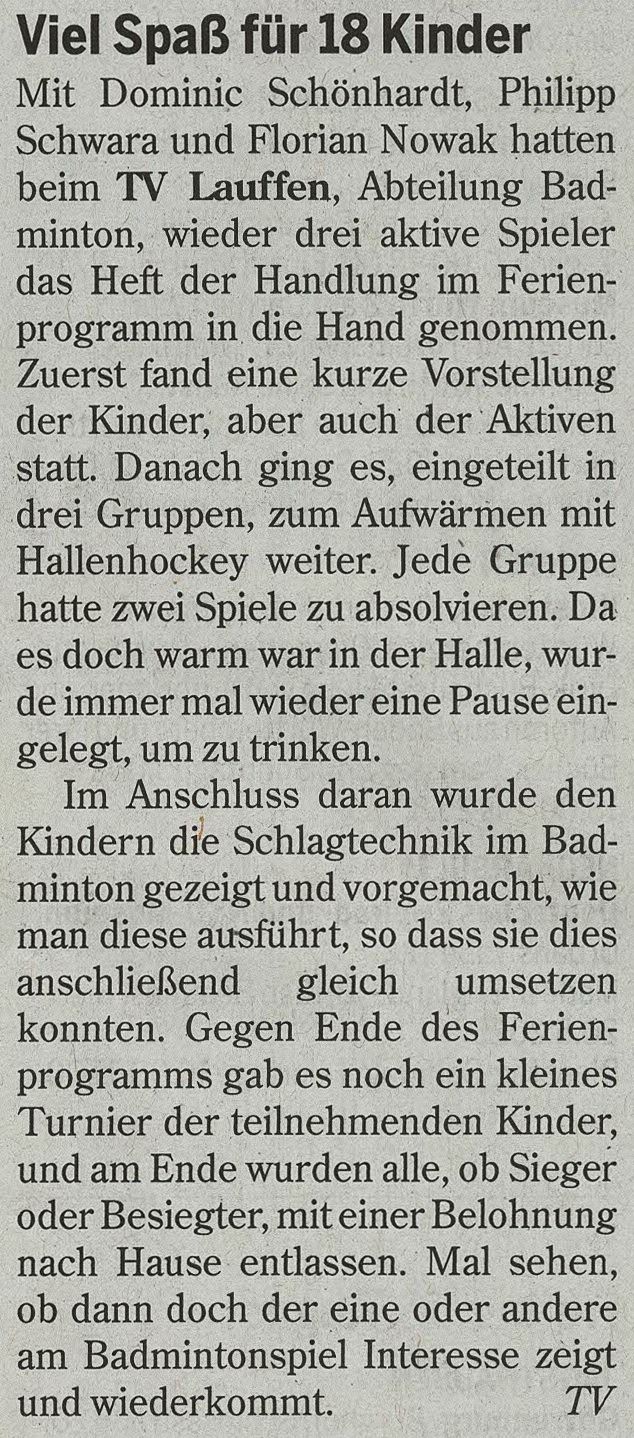 Viel Spaß für 18 Kinder

Mit Dominic Schönhardt, Philipp Schwara und Florian Nowak hatten beim TV Lauffen, Abteilung Badminton, wieder drei aktive Spieler das Heft der Handlung im Ferienprogramm in die Hand genommen. Zuerst fand eine kurze Vorstellung der Kinder, aber auch der Aktiven statt. Danach ging es, eingeteilt in drei Gruppen, zum Aufwärmen mit Hallenhockey weiter. Jede Gruppe hatte zwei Spiele zu absolvieren. Da es doch warm war in der Halle, wurde immer mal wieder eine Pause eingelegt, um zu trinken.

Im Anschluss daran wurde den Kindern die Schlagtechnik im Badminton gezeigt und vorgemacht, wie man diese ausführt, so dass sie dies anschließend gleich umsetzen konnten. Gegen Ende des Ferienprogramms gab es noch ein kleines Turnier der teilnehmenden Kinder, und am Ende wurden alle, ob Sieger oder Besiegter, mit einer Belohnung nach Hause entlassen. Mal sehen, ob dann doch der eine oder andere am Badmintonspiel Interesse zeigt und wiederkommt. TV